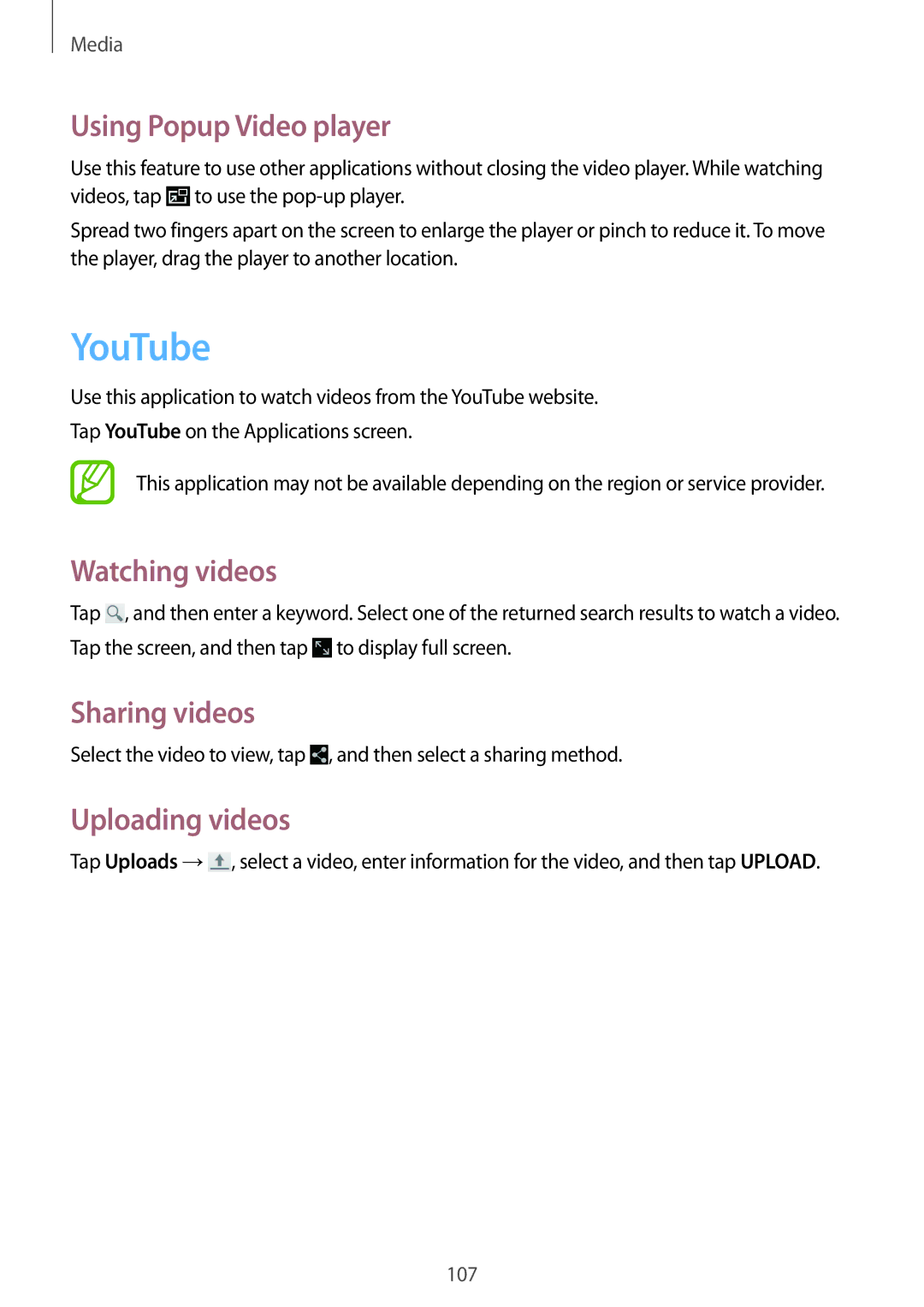 Media

Using Popup Video player

Use this feature to use other applications without closing the video player. While watching videos, tap to use the pop-up player.

Spread two fingers apart on the screen to enlarge the player or pinch to reduce it. To move the player, drag the player to another location.

YouTube

Use this application to watch videos from the YouTube website.

Tap YouTube on the Applications screen.

This application may not be available depending on the region or service provider.

Watching videos

Tap , and then enter a keyword. Select one of the returned search results to watch a video.

Tap the screen, and then tap to display full screen.

Sharing videos

Select the video to view, tap , and then select a sharing method.

Uploading videos

Tap Uploads → , select a video, enter information for the video, and then tap UPLOAD.

107